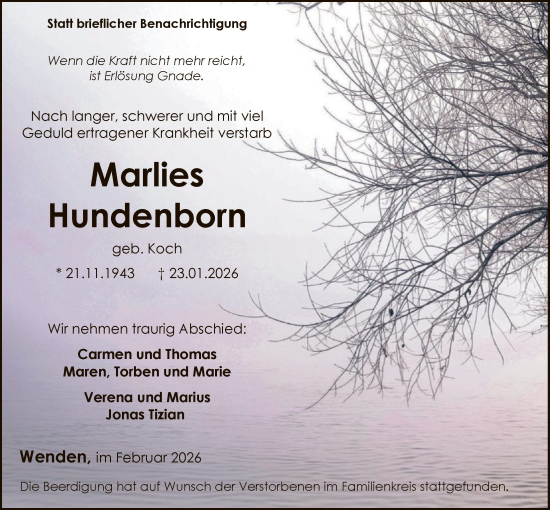 Statt brieflicher Benachrichtigung

Wenn die Kraft nicht mehr reicht,
ist Erlösung Gnade.

Nach langer, schwerer und mit viel
Geduld ertragener Krankheit verstarb

Marlies
Hundenborn

geb. Koch

* 21.11.1943 † 23.01.2026

Wir nehmen traurig Abschied:

Carmen und Thomas
Maren, Torben und Marie

Verena und Marius
Jonas Tizian

Wenden, im Februar 2026

Die Beerdigung hat auf Wunsch der Verstorbenen im Familienkreis stattgefunden.